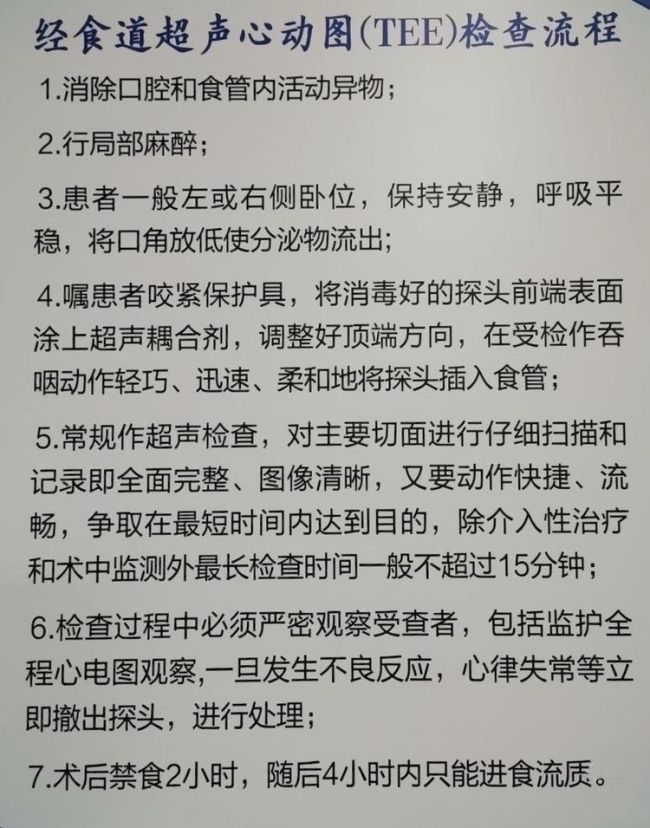 经食道超声心动图(TEE)检查流程

1.消除口腔和食管内活动异物；

2.行局部麻醉；

3.患者一般左或右侧卧位，保持安静，呼吸平稳，将口角放低使分泌物流出;

4.嘱患者咬紧保护具，将消毒好的探头前端表面涂上超声耦合剂，调整好顶端方向，在受检作吞咽动作轻巧、迅速、柔和地将探头插入食管；

5.常规作超声检查，对主要切面进行仔细扫描和记录即全面完整、图像清晰，又要动作快捷、流畅，争取在最短时间内达到目的，除介入性治疗和术中监测外最长检查时间一般不超过15分钟；

6.检查过程中必须严密观察受查者，包括监护全程心电图观察,一旦发生不良反应，心律失常等立即撤出探头，进行处理；

7.术后禁食2小时，随后4小时内只能进食流质。